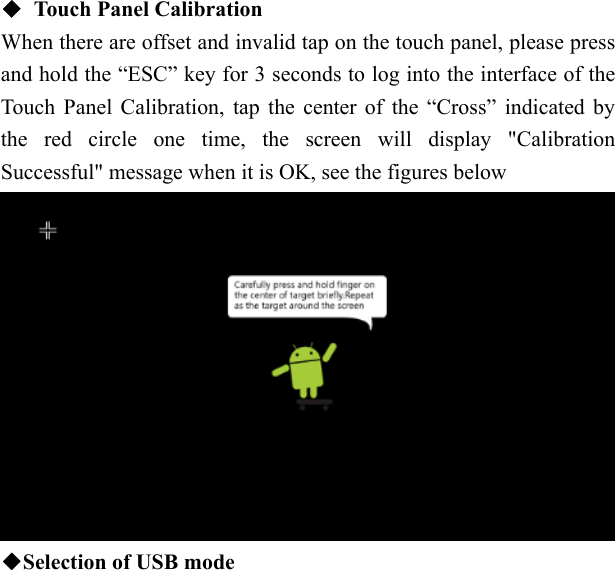 ◆ Touch Panel Calibration

When there are offset and invalid tap on the touch panel, please press and hold the “ESC” key for 3 seconds to log into the interface of the Touch Panel Calibration, tap the center of the “Cross” indicated by the red circle one time, the screen will display "Calibration Successful" message when it is OK, see the figures below

Carefully press and hold finger on the center of target briefly.Repeat as the target around the screen

◆Selection of USB mode